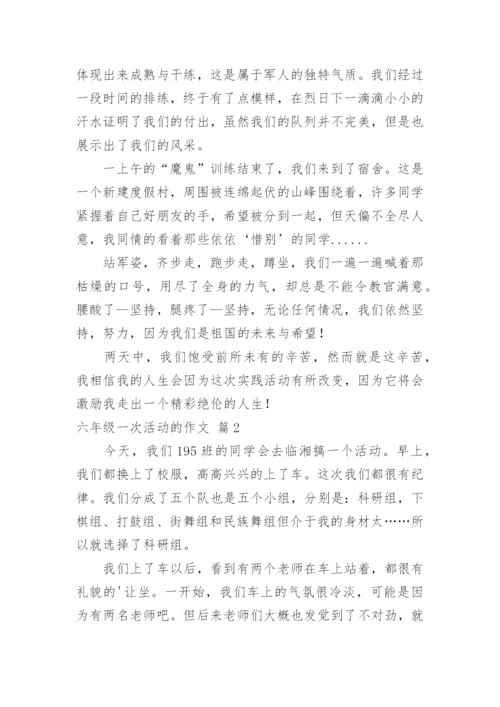 体现出来成熟与干练，这是属于军人的独特气质。我们经过一段时间的排练，终于有了点模样，在烈日下一滴滴小小的汗水证明了我们的付出，虽然我们的队列并不完美，但是也展示出了我们的风采。

一上午的“魔鬼”训练结束了，我们来到了宿舍。这是一个新建度假村，周围被连绵起伏的山峰围绕着，许多同学紧握着自己好朋友的手，希望被分到一起，但天偏不全尽人意，我同情的看着那些依依‘惜别’的同学......

站军姿，齐步走，跑步走，蹲坐，我们一遍一遍喊着那枯燥的口号，用尽了全身的力气，却总是不能令教官满意。腰酸了—坚持，腿疼了—坚持，无论任何情况，我们依然坚持，努力，因为我们是祖国的未来与希望！

两天中，我们饱受前所未有的辛苦，然而就是这辛苦，我相信我的人生会因为这次实践活动有所改变，因为它将会激励我走出一个精彩绝伦的人生！

六年级一次活动的作文 篇2

今天，我们195班的同学会去临湘搞一个活动。早上，我们都换上了校服，高高兴兴的上了车。这次我们都很有纪律。我们分成了五个队也是五个小组，分别是：科研组，下棋组、打鼓组、街舞组和民族舞组但介于我的身材太……所以就选择了科研组。

我们上了车以后，看到有两个老师在车上站着，都很有礼貌的'让坐。一开始，我们车上的气氛很冷淡，可能是因为有两名老师吧。但后来老师们大概也发觉到了不对劲，就